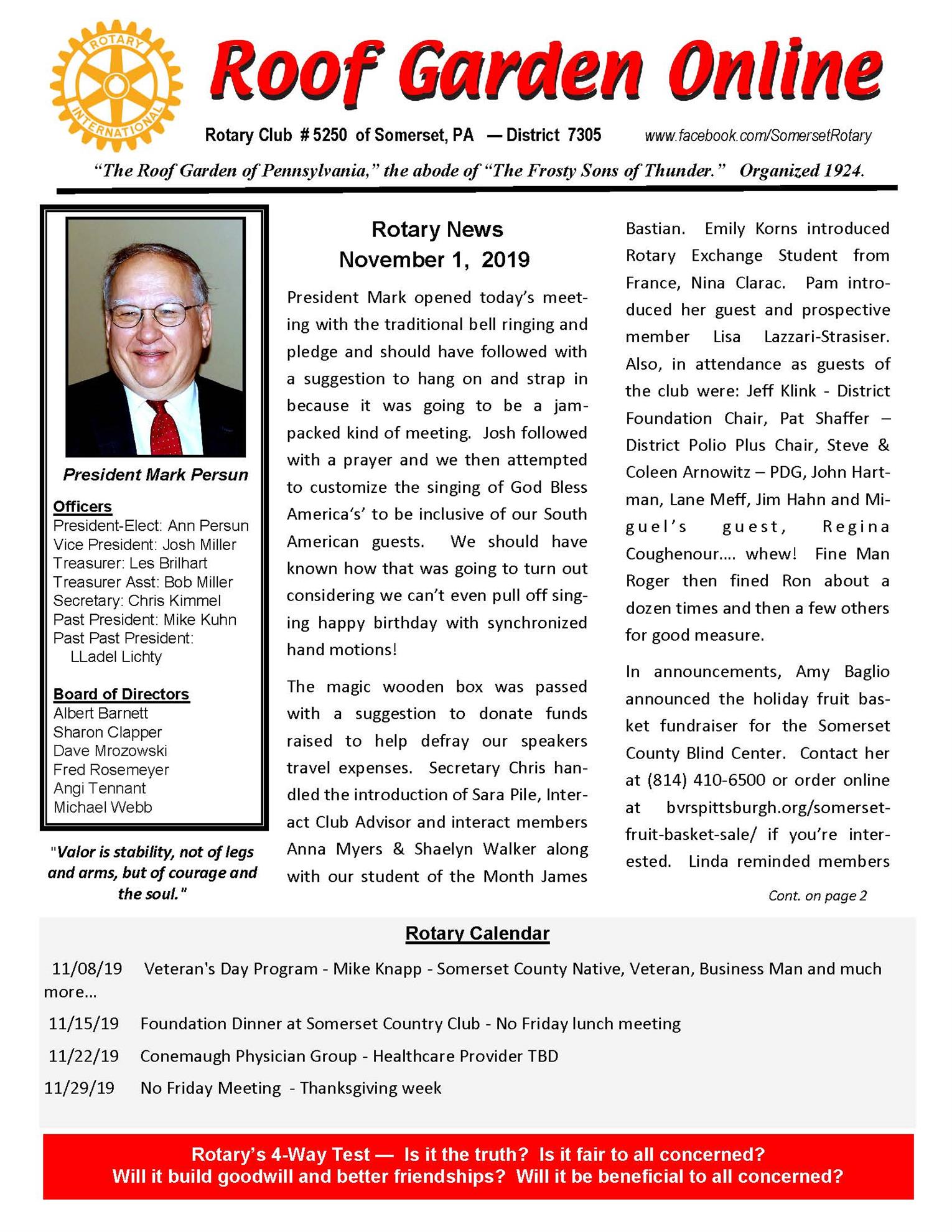 ROTARY INTERNATIONAL

Roof Garden Online

Rotary Club # 5250 of Somerset, PA — District 7305 www.facebook.com/SomersetRotary

"The Roof Garden of Pennsylvania," the abode of "The Frosty Sons of Thunder." Organized 1924.

President Mark Persun

Officers
President-Elect: Ann Persun
Vice President: Josh Miller
Treasurer: Les Brilhart
Treasurer Asst: Bob Miller
Secretary: Chris Kimmel
Past President: Mike Kuhn
Past Past President: LLadel Lichty

Board of Directors
Albert Barnett
Sharon Clapper
Dave Mrozowski
Fred Rosemeyer
Angi Tennant
Michael Webb

"Valor is stability, not of legs and arms, but of courage and the soul."

Rotary News
November 1, 2019

President Mark opened today's meeting with the traditional bell ringing and pledge and should have followed with a suggestion to hang on and strap in because it was going to be a jam-packed kind of meeting. Josh followed with a prayer and we then attempted to customize the singing of God Bless America's' to be inclusive of our South American guests. We should have known how that was going to turn out considering we can't even pull off singing happy birthday with synchronized hand motions!

The magic wooden box was passed with a suggestion to donate funds raised to help defray our speakers travel expenses. Secretary Chris handled the introduction of Sara Pile, Interact Club Advisor and interact members Anna Myers & Shaelyn Walker along with our student of the Month James Bastian. Emily Korns introduced Rotary Exchange Student from France, Nina Clarac. Pam introduced her guest and prospective member Lisa Lazzari-Strasiser. Also, in attendance as guests of the club were: Jeff Klink - District Foundation Chair, Pat Shaffer – District Polio Plus Chair, Steve & Coleen Arnowitz – PDG, John Hartman, Lane Meff, Jim Hahn and Miguel's guest, Regina Coughenour…. whew! Fine Man Roger then fined Ron about a dozen times and then a few others for good measure.

In announcements, Amy Baglio announced the holiday fruit basket fundraiser for the Somerset County Blind Center. Contact her at (814) 410-6500 or order online at bvrspittsburgh.org/somerset-fruit-basket-sale/ if you're interested. Linda reminded members

Cont. on page 2

Rotary Calendar

11/08/19 Veteran's Day Program - Mike Knapp - Somerset County Native, Veteran, Business Man and much more…

11/15/19 Foundation Dinner at Somerset Country Club - No Friday lunch meeting

11/22/19 Conemaugh Physician Group - Healthcare Provider TBD

11/29/19 No Friday Meeting - Thanksgiving week

Rotary's 4-Way Test — Is it the truth? Is it fair to all concerned? Will it build goodwill and better friendships? Will it be beneficial to all concerned?